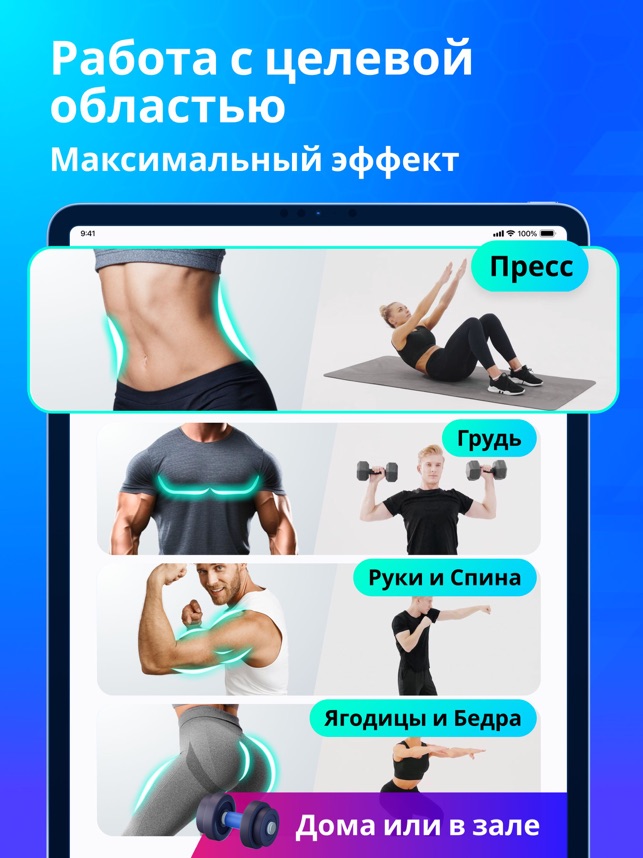 Работа с целевой областью
Максимальный эффект

9:41
100%

Пресс

Грудь

Руки и Спина

Ягодицы и Бедра

Дома или в зале